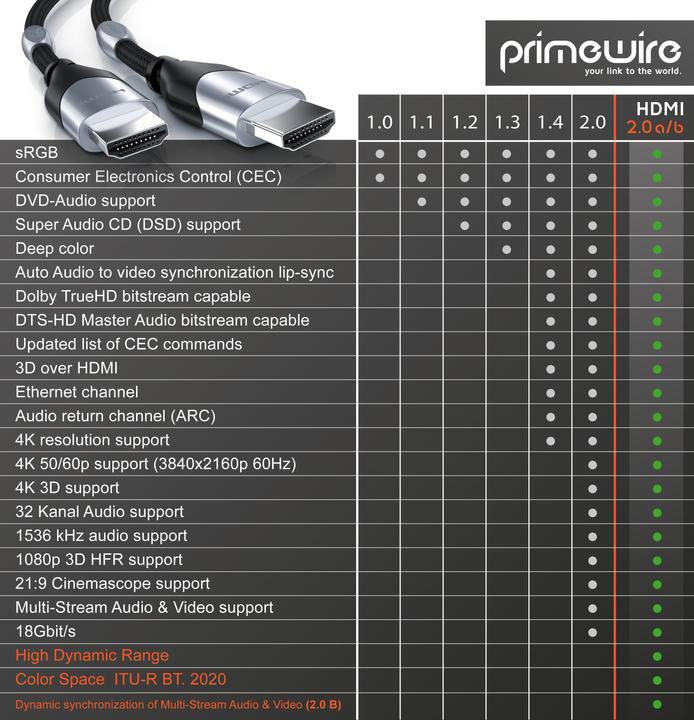 primewire
your link to the world.

| | 1.0 | 1.1 | 1.2 | 1.3 | 1.4 | 2.0 | HDMI 2.0 a/b |
|---|---|---|---|---|---|---|---|
| sRGB | ● | ● | ● | ● | ● | ● | ● |
| Consumer Electronics Control (CEC) | ● | ● | ● | ● | ● | ● | ● |
| DVD-Audio support | | ● | ● | ● | ● | ● | ● |
| Super Audio CD (DSD) support | | | ● | ● | ● | ● | ● |
| Deep color | | | | ● | ● | ● | ● |
| Auto Audio to video synchronization lip-sync | | | | | ● | ● | ● |
| Dolby TrueHD bitstream capable | | | | | ● | ● | ● |
| DTS-HD Master Audio bitstream capable | | | | | ● | ● | ● |
| Updated list of CEC commands | | | | | ● | ● | ● |
| 3D over HDMI | | | | | ● | ● | ● |
| Ethernet channel | | | | | ● | ● | ● |
| Audio return channel (ARC) | | | | | ● | ● | ● |
| 4K resolution support | | | | | ● | ● | ● |
| 4K 50/60p support (3840x2160p 60Hz) | | | | | | ● | ● |
| 4K 3D support | | | | | | ● | ● |
| 32 Kanal Audio support | | | | | | ● | ● |
| 1536 kHz audio support | | | | | | ● | ● |
| 1080p 3D HFR support | | | | | | ● | ● |
| 21:9 Cinemascope support | | | | | | ● | ● |
| Multi-Stream Audio & Video support | | | | | | ● | ● |
| 18Gbit/s | | | | | | ● | ● |
| High Dynamic Range | | | | | | | ● |
| Color Space ITU-R BT. 2020 | | | | | | | ● |
| Dynamic synchronization of Multi-Stream Audio & Video (2.0 B) | | | | | | | ● |